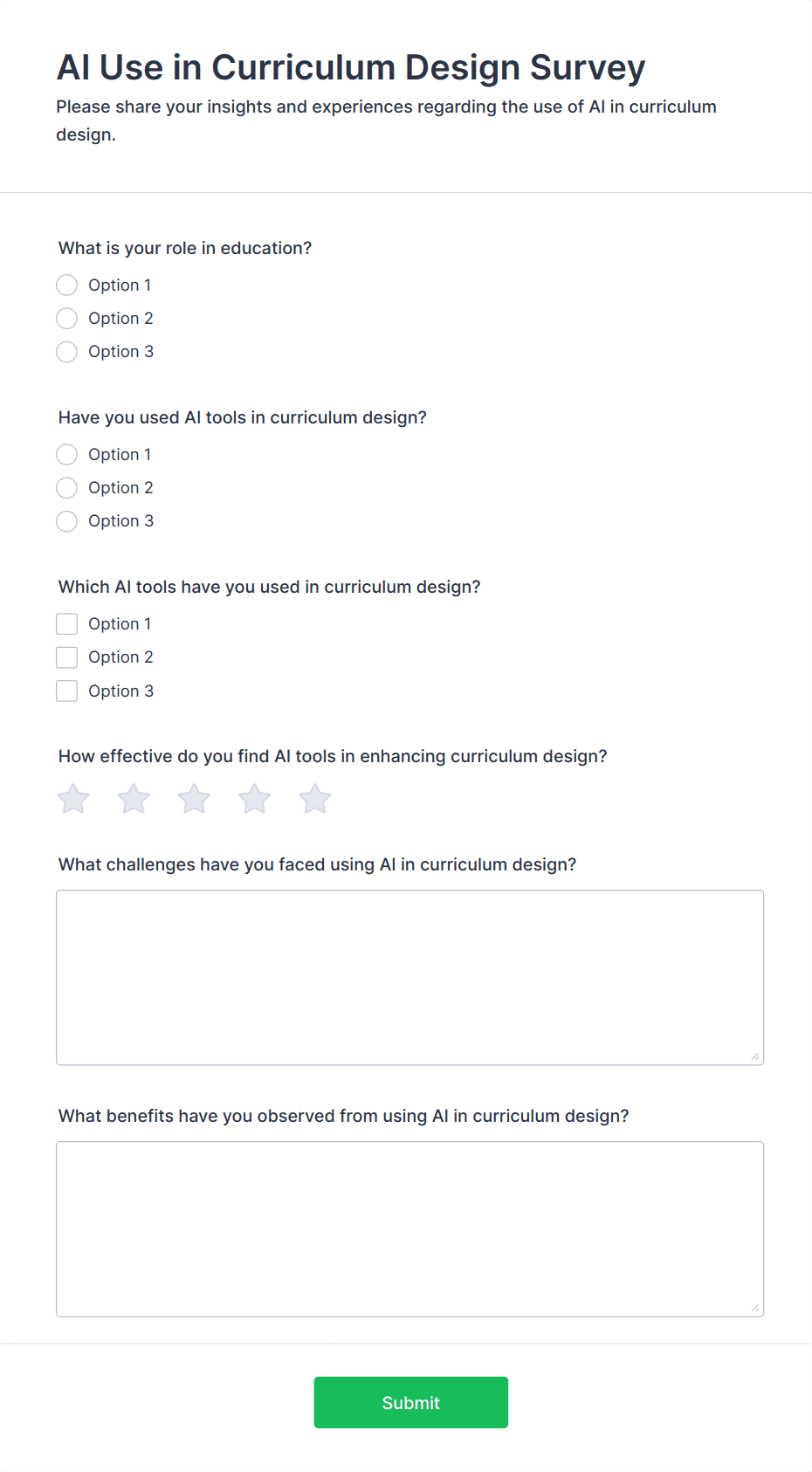 AI Use in Curriculum Design Survey

Please share your insights and experiences regarding the use of AI in curriculum design.

What is your role in education?

Option 1

Option 2

Option 3

Have you used AI tools in curriculum design?

Option 1

Option 2

Option 3

Which AI tools have you used in curriculum design?

Option 1

Option 2

Option 3

How effective do you find AI tools in enhancing curriculum design?

What challenges have you faced using AI in curriculum design?

What benefits have you observed from using AI in curriculum design?

Submit